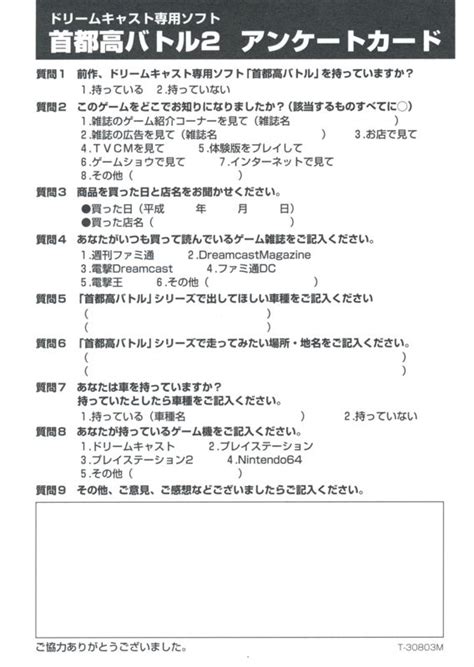 ドリームキャスト専用ソフト
首都高バトル2　アンケートカード

質問1　前作、ドリームキャスト専用ソフト「首都高バトル」を持っていますか？
1.持っている　2.持っていない

質問2　このゲームをどこでお知りになりましたか？（該当するものすべてに○）
1.雑誌のゲーム紹介コーナーを見て（雑誌名　　　　　　　）
2.雑誌の広告を見て（雑誌名　　　　　　　）　3.お店で見て
4.TVCMを見て　5.体験版をプレイして
6.ゲームショウで見て　7.インターネットで見て
8.その他（　　　　　　　）

質問3　商品を買った日と店名をお聞かせください。
●買った日（平成　　年　　月　　日）
●買った店名（　　　　　　　）

質問4　あなたがいつも買って読んでいるゲーム雑誌をご記入ください。
1.週刊ファミ通　2.DreamcastMagazine
3.電撃Dreamcast　4.ファミ通DC
5.電撃王　6.その他（　　　　　　　）

質問5　「首都高バトル」シリーズで出してほしい車種をご記入ください
（　　　　　　　）
（　　　　　　　）

質問6　「首都高バトル」シリーズで走ってみたい場所・地名をご記入ください。
（　　　　　　　）
（　　　　　　　）

質問7　あなたは車を持っていますか？
持っていたとしたら車種をご記入ください。
1.持っている（車種名　　　　　　　）　2.持っていない

質問8　あなたが持っているゲーム機をご記入ください。
1.ドリームキャスト　2.プレイステーション
3.プレイステーション2　4.Nintendo64
5.その他（　　　　　　　）

質問9　その他、ご意見、ご感想などございましたらご記入ください。

ご協力ありがとうございました。
T-30803M